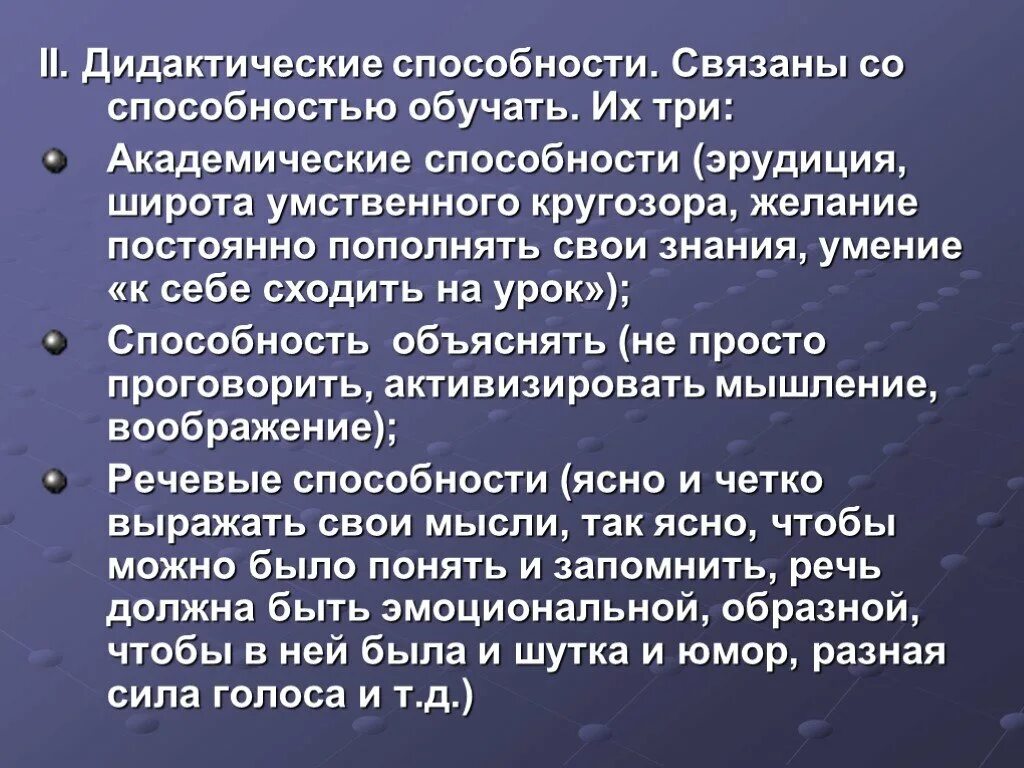 II. Дидактические способности. Связаны со способностью обучать. Их три:

Академические способности (эрудиция, широта умственного кругозора, желание постоянно пополнять свои знания, умение «к себе сходить на урок»);

Способность  объяснять (не просто проговорить, активизировать мышление, воображение);

Речевые способности (ясно и четко выражать свои мысли, так ясно, чтобы можно было понять и запомнить, речь должна быть эмоциональной, образной, чтобы в ней была и шутка и юмор, разная сила голоса и т.д.)